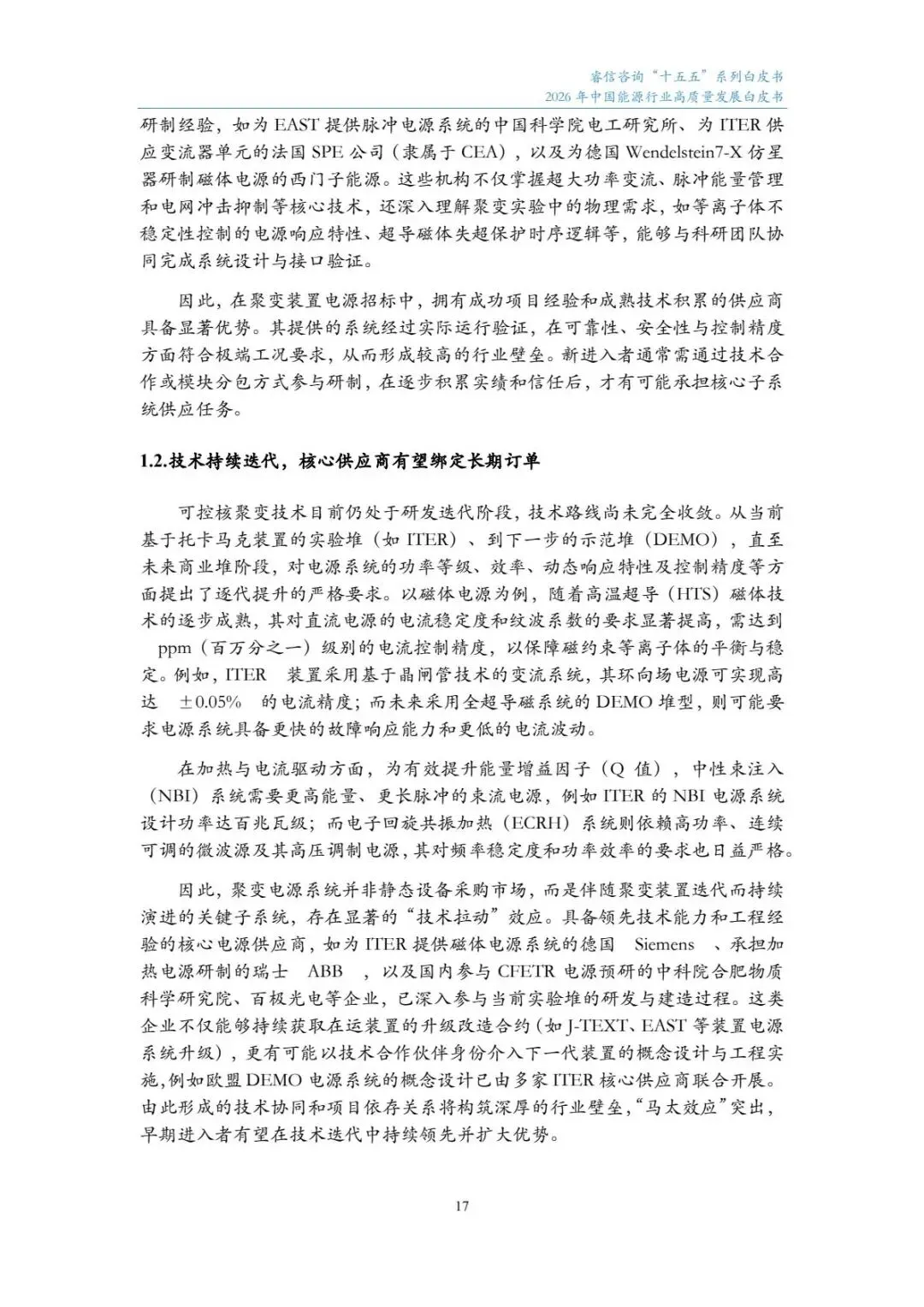 睿信咨询“十五五”系列白皮书
2026 年中国能源行业高质量发展白皮书

研制经验，如为 EAST 提供脉冲电源系统的中国科学院电工研究所、为 ITER 供应变流器单元的法国 SPE 公司（隶属于 CEA），以及为德国 Wendelstein7-X 仿星器研制磁体电源的西门子能源。这些机构不仅掌握超大功率变流、脉冲能量管理和电网冲击抑制等核心技术，还深入理解聚变实验中的物理需求，如等离子体不稳定性控制的电源响应特性、超导磁体失超保护时序逻辑等，能够与科研团队协同完成系统设计与接口验证。

因此，在聚变装置电源招标中，拥有成功项目经验和成熟技术积累的供应商具备显著优势。其提供的系统经过实际运行验证，在可靠性、安全性与控制精度方面符合极端工况要求，从而形成较高的行业壁垒。新进入者通常需通过技术合作或模块分包方式参与研制，在逐步积累实绩和信任后，才有可能承担核心子系统供应任务。

1.2.技术持续迭代，核心供应商有望绑定长期订单

可控核聚变技术目前仍处于研发迭代阶段，技术路线尚未完全收敛。从当前基于托卡马克装置的实验堆（如 ITER）、到下一步的示范堆（DEMO），直至未来商业堆阶段，对电源系统的功率等级、效率、动态响应特性及控制精度等方面提出了逐代提升的严格要求。以磁体电源为例，随着高温超导（HTS）磁体技术的逐步成熟，其对直流电源的电流稳定度和纹波系数的要求显著提高，需达到 ppm（百万分之一）级别的电流控制精度，以保障磁约束等离子体的平衡与稳定。例如，ITER 装置采用基于晶闸管技术的变流系统，其环向场电源可实现高达 ±0.05% 的电流精度；而未来采用全超导磁系统的 DEMO 堆型，则可能要求电源系统具备更快的故障响应能力和更低的电流波动。

在加热与电流驱动方面，为有效提升能量增益因子（Q 值），中性束注入（NBI）系统需要更高能量、更长脉冲的束流电源，例如 ITER 的 NBI 电源系统设计功率达百兆瓦级；而电子回旋共振加热（ECRH）系统则依赖高功率、连续可调的微波源及其高压调制电源，其对频率稳定度和功率效率的要求也日益严格。

因此，聚变电源系统并非静态设备采购市场，而是伴随聚变装置迭代而持续演进的关键子系统，存在显著的“技术拉动”效应。具备领先技术能力和工程经验的核心电源供应商，如为 ITER 提供磁体电源系统的德国 Siemens 、承担加热电源研制的瑞士 ABB ，以及国内参与 CFETR 电源预研的中科院合肥物质科学研究院、百极光电等企业，已深入参与当前实验堆的研发与建造过程。这类企业不仅能够持续获取在运装置的升级改造合约（如 J-TEXT、EAST 等装置电源系统升级），更有可能以技术合作伙伴身份介入下一代装置的概念设计与工程实施，例如欧盟 DEMO 电源系统的概念设计已由多家 ITER 核心供应商联合开展。由此形成的技术协同和项目依存关系将构筑深厚的行业壁垒，“马太效应”突出，早期进入者有望在技术迭代中持续领先并扩大优势。

17